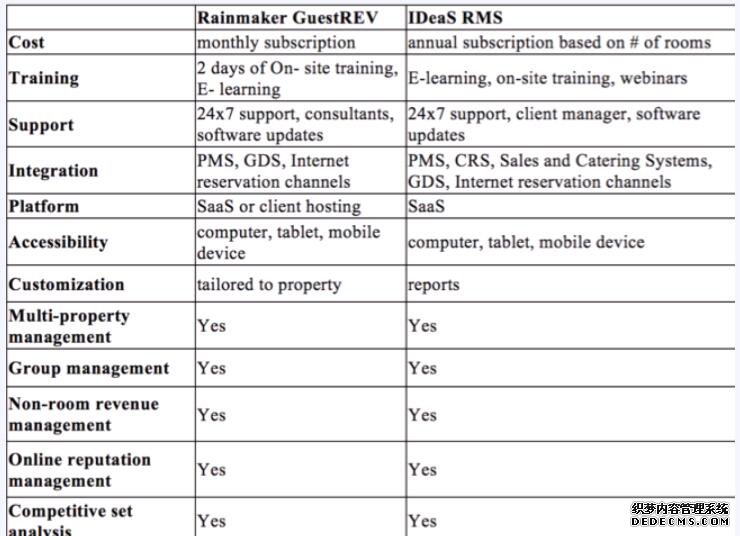 | | Rainmaker GuestREV | IDeaS RMS |
|---|---|---|
| Cost | monthly subscription | annual subscription based on # of rooms |
| Training | 2 days of On- site training, E- learning | E-learning, on-site training, webinars |
| Support | 24x7 support, consultants, software updates | 24x7 support, client manager, software updates |
| Integration | PMS, GDS, Internet reservation channels | PMS, CRS, Sales and Catering Systems, GDS, Internet reservation channels |
| Platform | SaaS or client hosting | SaaS |
| Accessibility | computer, tablet, mobile device | computer, tablet, mobile device |
| Customization | tailored to property | reports |
| Multi-property management | Yes | Yes |
| Group management | Yes | Yes |
| Non-room revenue management | Yes | Yes |
| Online reputation management | Yes | Yes |
| Competitive set analysis | Yes | Yes |

织梦内容管理系统
DEDECMS.COM